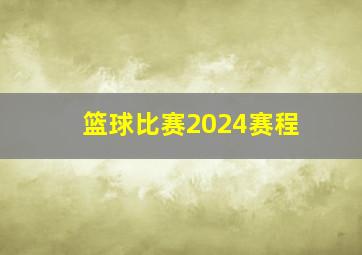 篮球比赛2024赛程